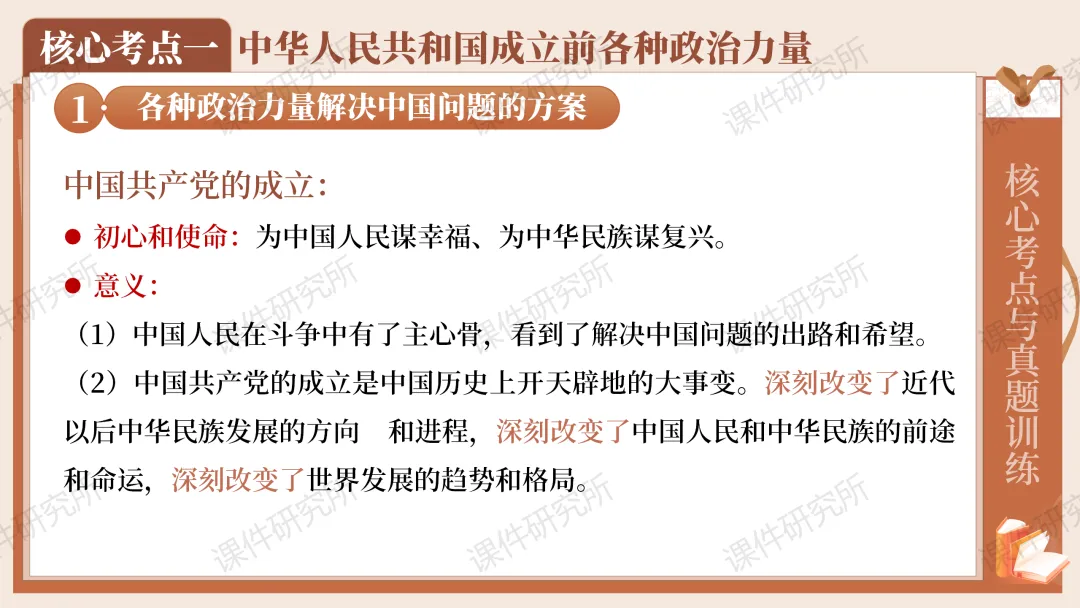 核心考点一 中华人民共和国成立前各种政治力量

1 各种政治力量解决中国问题的方案

中国共产党的成立：

• 初心和使命：为中国人民谋幸福、为中华民族谋复兴。

• 意义：

（1）中国人民在斗争中有了主心骨，看到了解决中国问题的出路和希望。

（2）中国共产党的成立是中国历史上开天辟地的大事变。深刻改变了近代以后中华民族发展的方向 和进程，深刻改变了中国人民和中华民族的前途和命运，深刻改变了世界发展的趋势和格局。

核心考点与真题训练

课件研究所